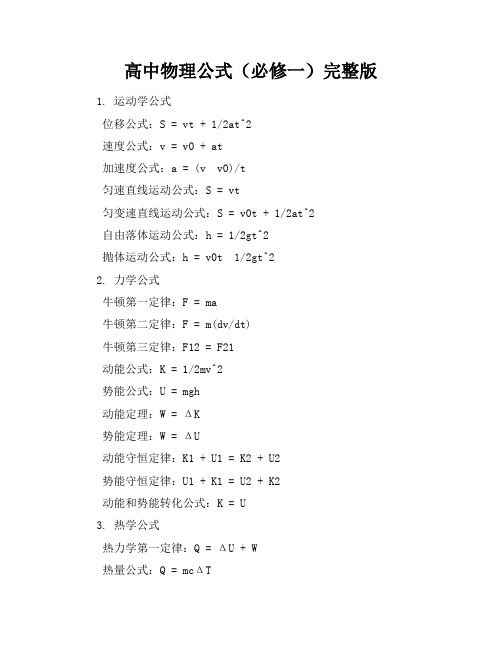 高中物理公式（必修一）完整版

1. 运动学公式

位移公式：S = vt + 1/2at^2

速度公式：v = v0 + at

加速度公式：a = (v  v0)/t

匀速直线运动公式：S = vt

匀变速直线运动公式：S = v0t + 1/2at^2

自由落体运动公式：h = 1/2gt^2

抛体运动公式：h = v0t  1/2gt^2

2. 力学公式

牛顿第一定律：F = ma

牛顿第二定律：F = m(dv/dt)

牛顿第三定律：F12 = F21

动能公式：K = 1/2mv^2

势能公式：U = mgh

动能定理：W = ΔK

势能定理：W = ΔU

动能守恒定律：K1 + U1 = K2 + U2

势能守恒定律：U1 + K1 = U2 + K2

动能和势能转化公式：K = U

3. 热学公式

热力学第一定律：Q = ΔU + W

热量公式：Q = mcΔT